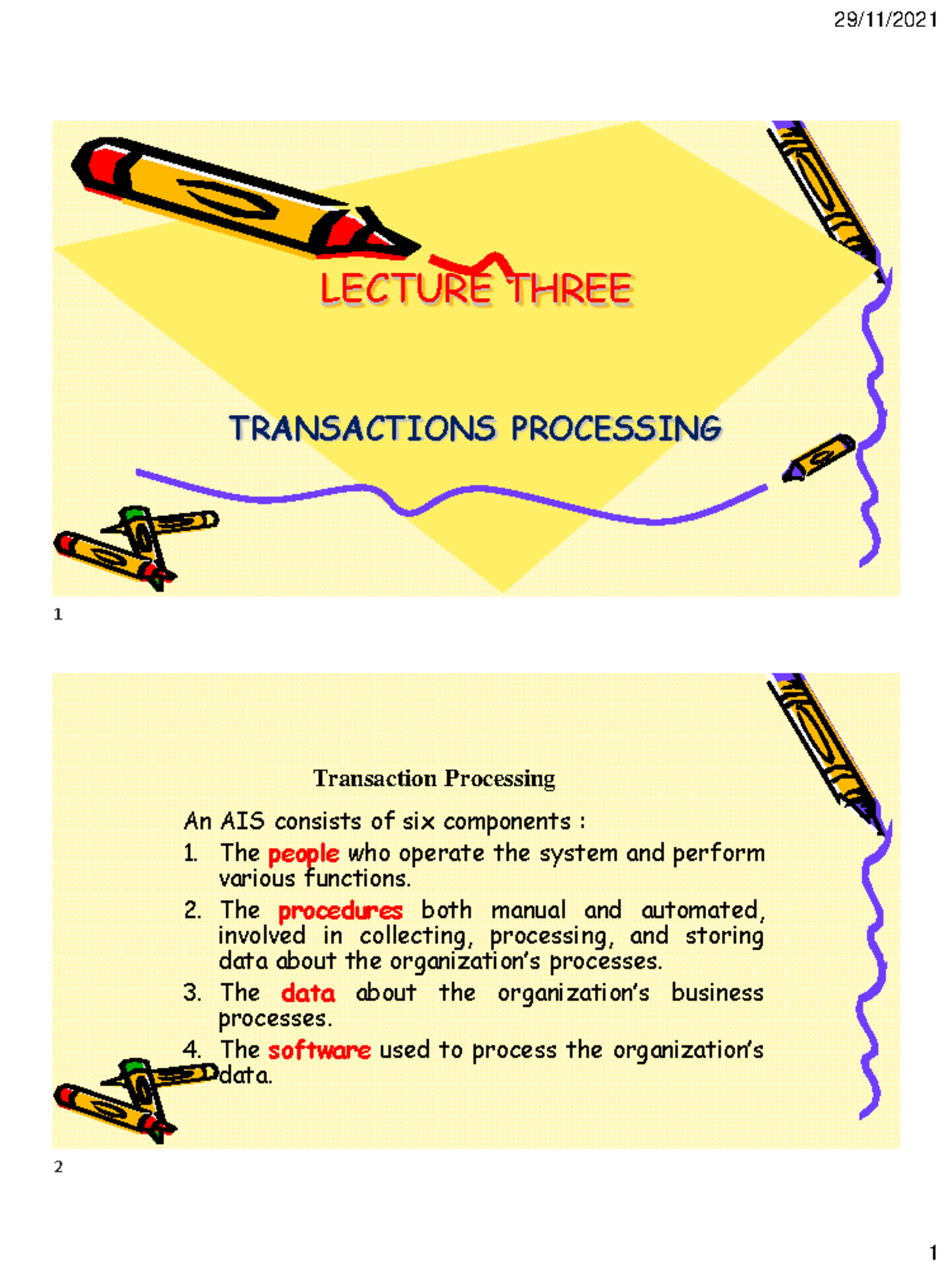 29/11/2021

LECTURE THREE

TRANSACTIONS PROCESSING

1

Transaction Processing

An AIS consists of six components :

1. The people who operate the system and perform various functions.
2. The procedures both manual and automated, involved in collecting, processing, and storing data about the organization's processes.
3. The data about the organization's business processes.
4. The software used to process the organization's data.

2

1